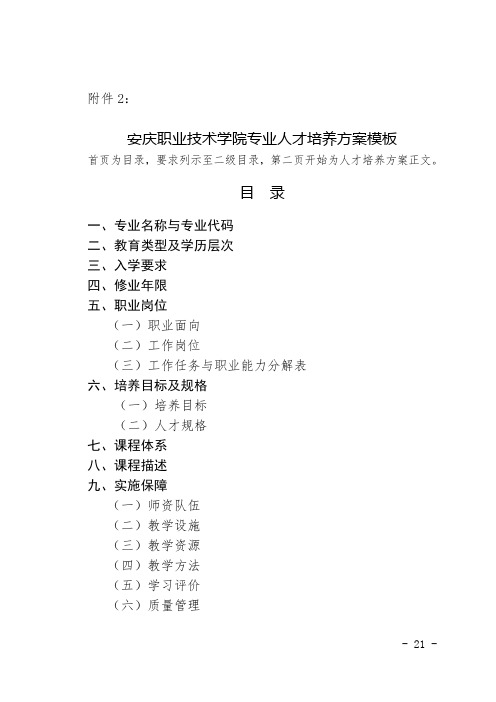 附件 2：

安庆职业技术学院专业人才培养方案模板

首页为目录，要求列示至二级目录，第二页开始为人才培养方案正文。

目 录

一、专业名称与专业代码
二、教育类型及学历层次
三、入学要求
四、修业年限
五、职业岗位
（一）职业面向
（二）工作岗位
（三）工作任务与职业能力分解表
六、培养目标及规格
（一）培养目标
（二）人才规格
七、课程体系
八、课程描述
九、实施保障
（一）师资队伍
（二）教学设施
（三）教学资源
（四）教学方法
（五）学习评价
（六）质量管理

- 21 -